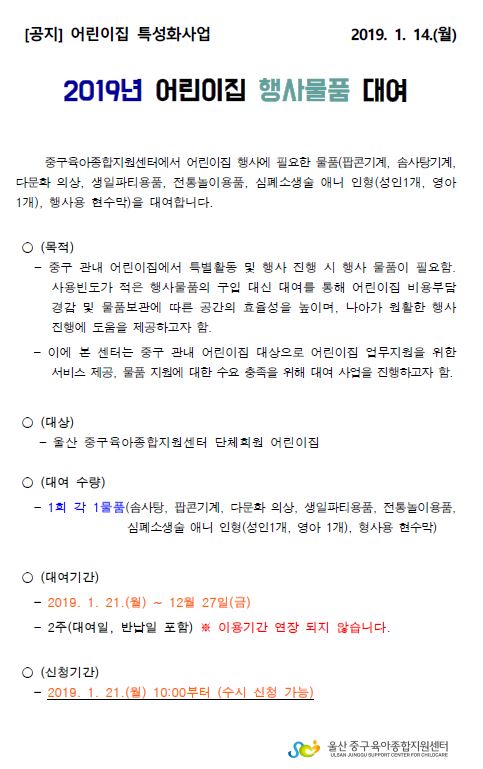 [공지] 어린이집 특성화사업 2019. 1. 14.(월)

2019년 어린이집 행사물품 대여

중구육아종합지원센터에서 어린이집 행사에 필요한 물품(팝콘기계, 솜사탕기계, 다문화 의상, 생일파티용품, 전통놀이용품, 심폐소생술 애니 인형(성인1개, 영아 1개), 행사용 현수막)을 대여합니다.

○ (목적)
- 중구 관내 어린이집에서 특별활동 및 행사 진행 시 행사 물품이 필요함. 사용빈도가 적은 행사물품의 구입 대신 대여를 통해 어린이집 비용부담 경감 및 물품보관에 따른 공간의 효율성을 높이며, 나아가 원활한 행사 진행에 도움을 제공하고자 함.
- 이에 본 센터는 중구 관내 어린이집 대상으로 어린이집 업무지원을 위한 서비스 제공, 물품 지원에 대한 수요 충족을 위해 대여 사업을 진행하고자 함.

○ (대상)
- 울산 중구육아종합지원센터 단체회원 어린이집

○ (대여 수량)
- 1회 각 1물품(솜사탕, 팝콘기계, 다문화 의상, 생일파티용품, 전통놀이용품, 심폐소생술 애니 인형(성인1개, 영아 1개), 형사용 현수막)

○ (대여기간)
- 2019. 1. 21.(월) ~ 12월 27일(금)
- 2주(대여일, 반납일 포함) ※ 이용기간 연장 되지 않습니다.

○ (신청기간)
- 2019. 1. 21.(월) 10:00부터 (수시 신청 가능)

울산 중구육아종합지원센터
ULSAN JUNGGU SUPPORT CENTER FOR CHILDCARE